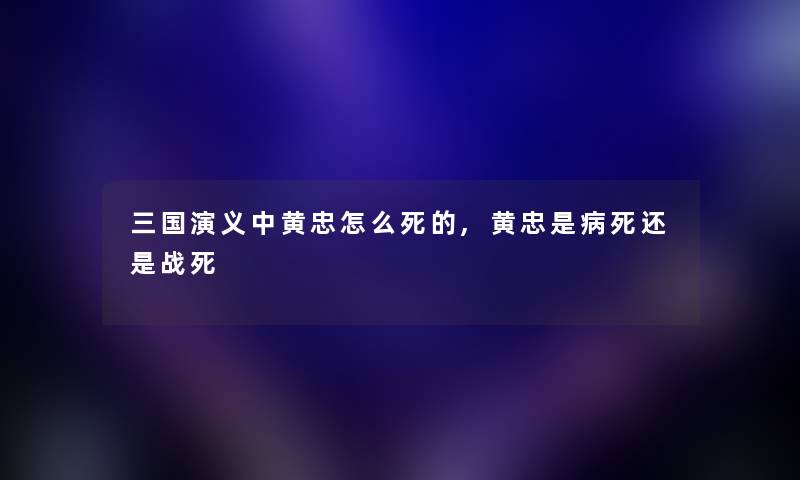 三国演义中黄忠怎么死的，黄忠是病死还是战死